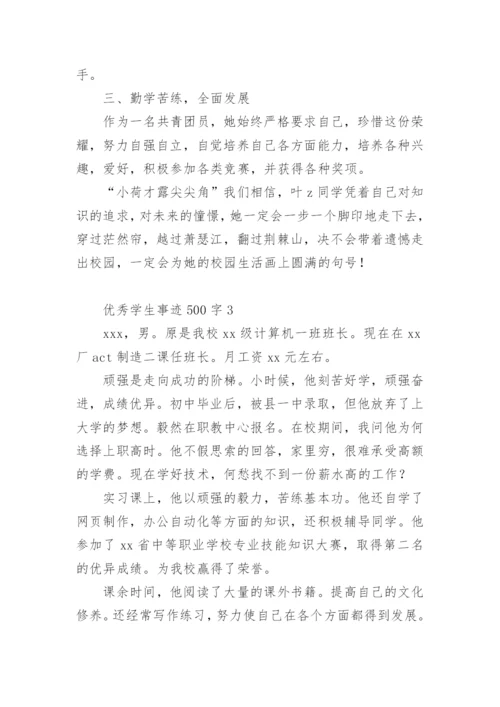 手。

三、勤学苦练，全面发展

作为一名共青团员，她始终严格要求自己，珍惜这份荣耀，努力自强自立，自觉培养自己各方面能力，培养各种兴趣，爱好，积极参加各类竞赛，并获得各种奖项。

“小荷才露尖尖角”我们相信，叶z同学凭着自己对知识的追求，对未来的憧憬，她一定会一步一个脚印地走下去，穿过茫然帘，越过萧瑟江，翻过荆棘山，决不会带着遗憾走出校园，一定会为她的校园生活画上圆满的句号！

优秀学生事迹500字3

xxx，男。原是我校xx级计算机一班班长。现在在xx厂act制造二课任班长。月工资xx元左右。

顽强是走向成功的阶梯。小时候，他刻苦好学，顽强奋进，成绩优异。初中毕业后，被县一中录取，但他放弃了上大学的梦想。毅然在职教中心报名。在校期间，我问他为何选择上职高时。他不假思索的回答，家里穷，很难承受高额的学费。现在学好技术，何愁找不到一份薪水高的工作？

实习课上，他以顽强的毅力，苦练基本功。他还自学了网页制作，办公自动化等方面的知识，还积极辅导同学。他参加了xx省中等职业学校专业技能知识大赛，取得第二名的优异成绩。为我校赢得了荣誉。

课余时间，他阅读了大量的课外书籍。提高自己的文化修养。还经常写作练习，努力使自己在各个方面都得到发展。